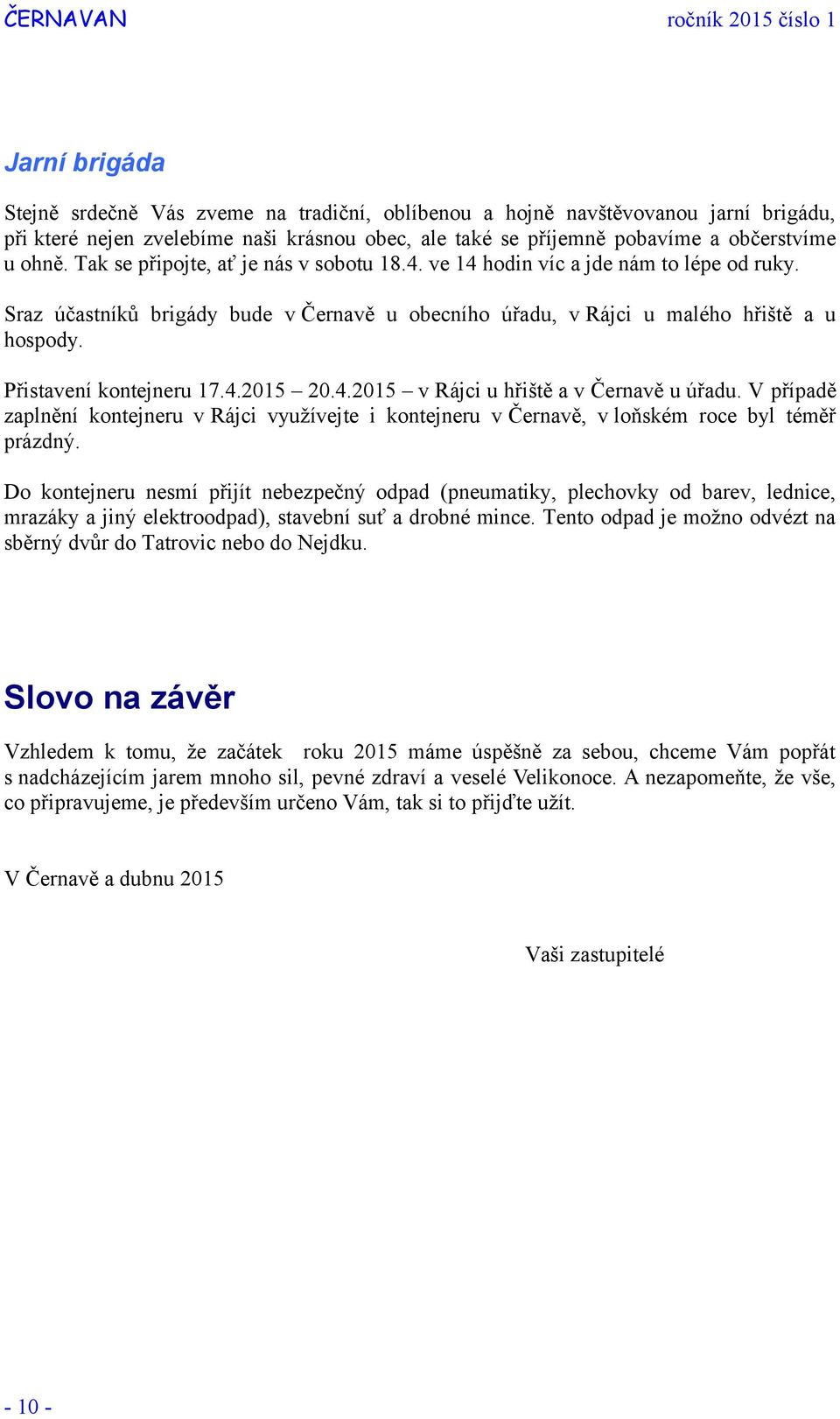 ČERNAVAN ročník 2015 číslo 1

Jarní brigáda

Stejně srdečně Vás zveme na tradiční, oblíbenou a hojně navštěvovanou jarní brigádu, při které nejen zvelebíme naši krásnou obec, ale také se příjemně pobavíme a občerstvíme u ohně. Tak se připojte, ať je nás v sobotu 18.4. ve 14 hodin víc a jde nám to lépe od ruky.

Sraz účastníků brigády bude v Černavě u obecního úřadu, v Rájci u malého hřiště a u hospody.

Přistavení kontejneru 17.4.2015 – 20.4.2015 – v Rájci u hřiště a v Černavě u úřadu. V případě zaplnění kontejneru v Rájci využívejte i kontejneru v Černavě, v loňském roce byl téměř prázdný.

Do kontejneru nesmí přijít nebezpečný odpad (pneumatiky, plechovky od barev, lednice, mrazáky a jiný elektroodpad), stavební suť a drobné mince. Tento odpad je možno odvézt na sběrný dvůr do Tatrovic nebo do Nejdku.

Slovo na závěr

Vzhledem k tomu, že začátek roku 2015 máme úspěšně za sebou, chceme Vám popřát s nadcházejícím jarem mnoho sil, pevné zdraví a veselé Velikonoce. A nezapomeňte, že vše, co připravujeme, je především určeno Vám, tak si to přijďte užít.

V Černavě a dubnu 2015

Vaši zastupitelé

- 10 -